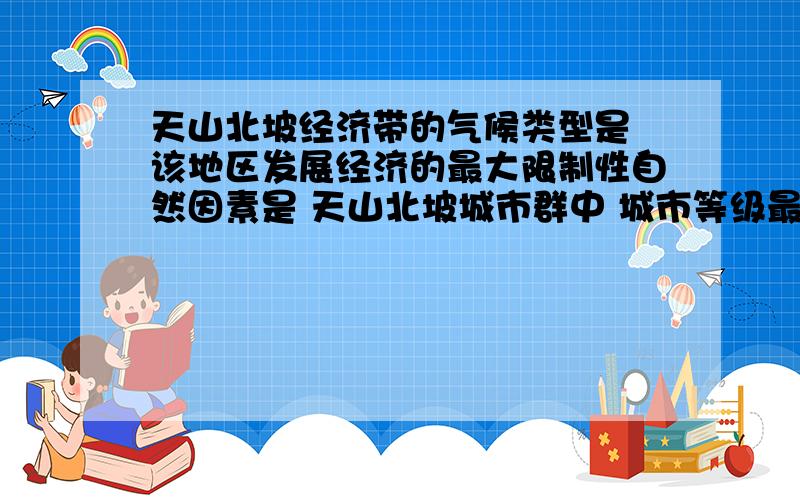 天山北坡经济带的气候类型是 该地区发展经济的最大限制性自然因素是 天山北坡城市群中 城市等级最